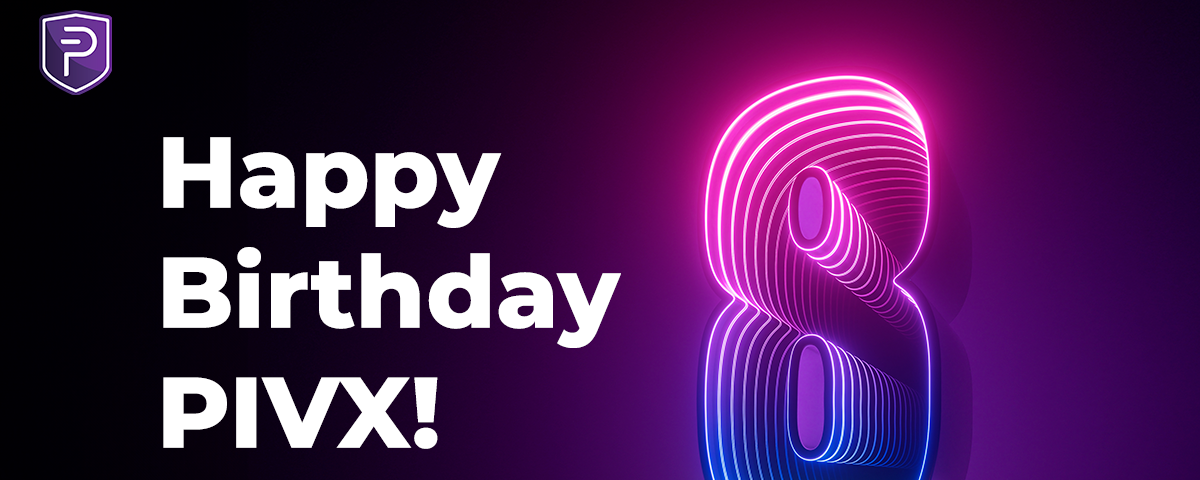 Happy Birthday PIVX!

8